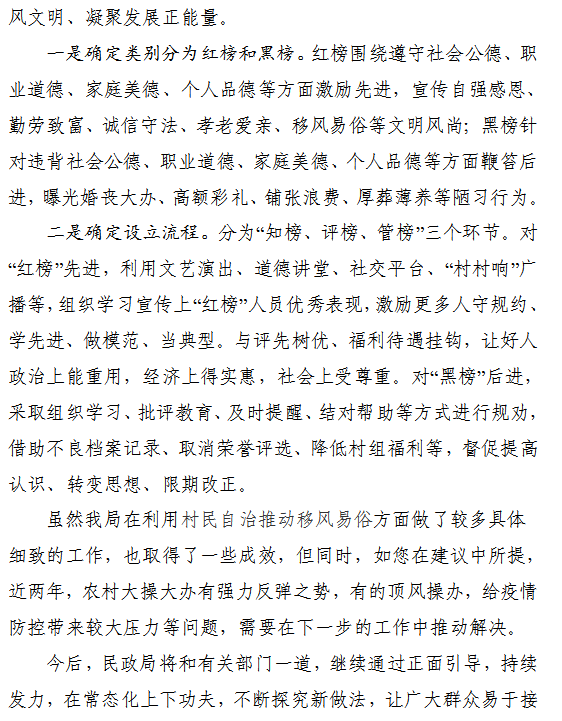 风文明、凝聚发展正能量。

一是确定类别分为红榜和黑榜。红榜围绕遵守社会公德、职业道德、家庭美德、个人品德等方面激励先进，宣传自强感恩、勤劳致富、诚信守法、孝老爱亲、移风易俗等文明风尚；黑榜针对违背社会公德、职业道德、家庭美德、个人品德等方面鞭笞后进，曝光婚丧大办、高额彩礼、铺张浪费、厚葬薄养等陋习行为。

二是确定设立流程。分为“知榜、评榜、管榜”三个环节。对“红榜”先进，利用文艺演出、道德讲堂、社交平台、“村村响”广播等，组织学习宣传上“红榜”人员优秀表现，激励更多人守规约、学先进、做模范、当典型。与评先树优、福利待遇挂钩，让好人政治上能重用，经济上得实惠，社会上受尊重。对“黑榜”后进，采取组织学习、批评教育、及时提醒、结对帮助等方式进行规劝，借助不良档案记录、取消荣誉评选、降低村组福利等，督促提高认识、转变思想、限期改正。

虽然我局在利用村民自治推动移风易俗方面做了较多具体细致的工作，也取得了一些成效，但同时，如您在建议中所提，近两年，农村大操大办有强力反弹之势，有的顶风操办，给疫情防控带来较大压力等问题，需要在下一步的工作中推动解决。

今后，民政局将和有关部门一道，继续通过正面引导，持续发力，在常态化上下功夫，不断探究新做法，让广大群众易于接